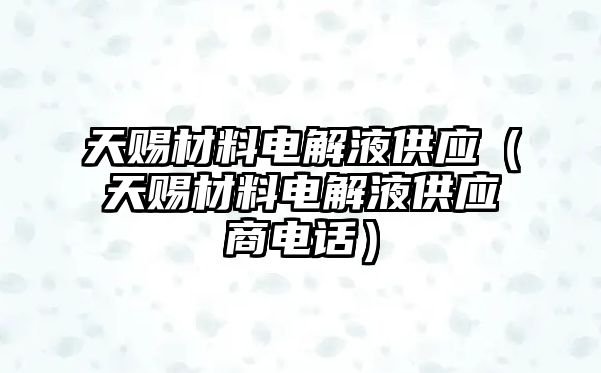 天赐材料电解液供应（天赐材料电解液供应商电话）